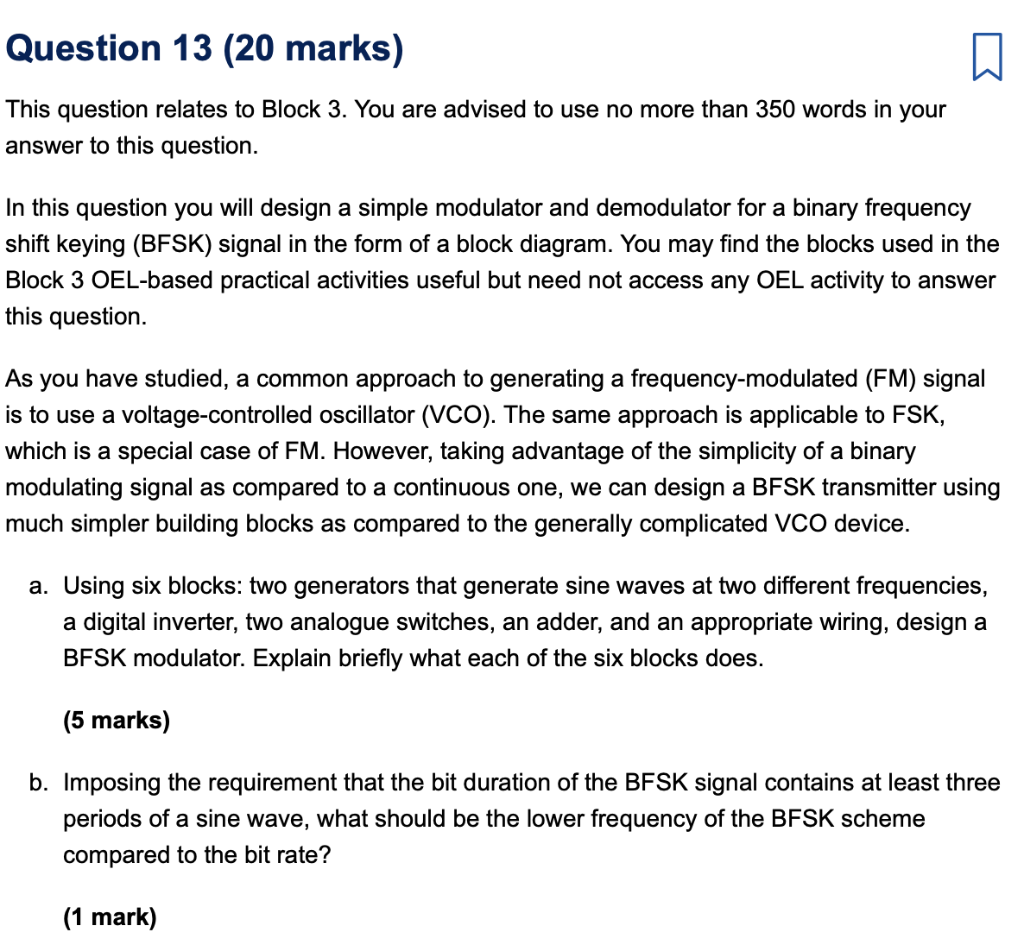 Question 13 (20 marks)

This question relates to Block 3. You are advised to use no more than 350 words in your answer to this question.

In this question you will design a simple modulator and demodulator for a binary frequency shift keying (BFSK) signal in the form of a block diagram. You may find the blocks used in the Block 3 OEL-based practical activities useful but need not access any OEL activity to answer this question.

As you have studied, a common approach to generating a frequency-modulated (FM) signal is to use a voltage-controlled oscillator (VCO). The same approach is applicable to FSK, which is a special case of FM. However, taking advantage of the simplicity of a binary modulating signal as compared to a continuous one, we can design a BFSK transmitter using much simpler building blocks as compared to the generally complicated VCO device.

a. Using six blocks: two generators that generate sine waves at two different frequencies, a digital inverter, two analogue switches, an adder, and an appropriate wiring, design a BFSK modulator. Explain briefly what each of the six blocks does.

(5 marks)

b. Imposing the requirement that the bit duration of the BFSK signal contains at least three periods of a sine wave, what should be the lower frequency of the BFSK scheme compared to the bit rate?

(1 mark)